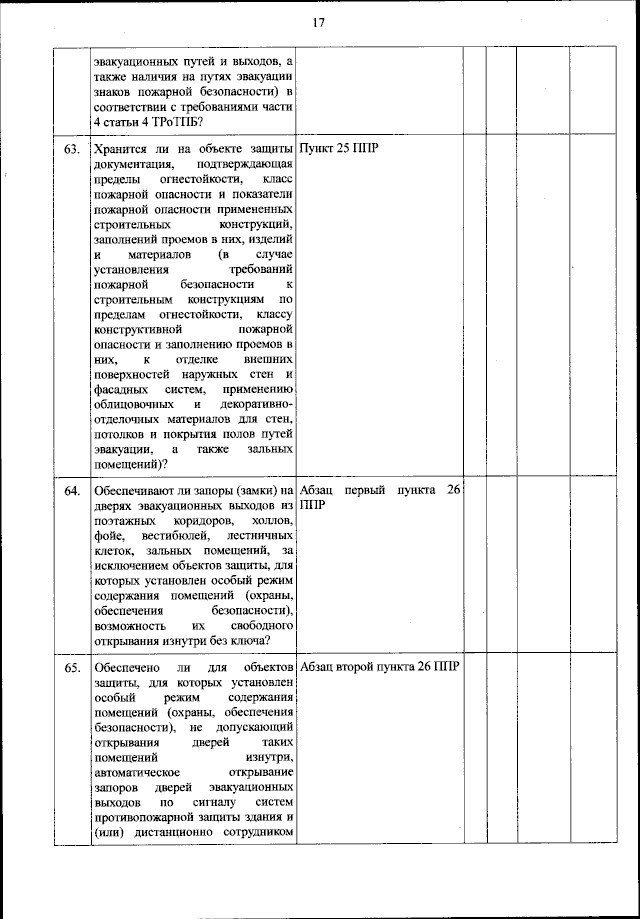 17

| | | | | | | |
|---|---|---|---|---|---|---|
| | эвакуационных путей и выходов, а также наличия на путях эвакуации знаков пожарной безопасности) в соответствии с требованиями части 4 статьи 4 ТРоТПБ? | | | | | |
| 63. | Хранится ли на объекте защиты документация, подтверждающая пределы огнестойкости, класс пожарной опасности и показатели пожарной опасности примененных строительных конструкций, заполнений проемов в них, изделий и материалов (в случае установления требований пожарной безопасности к строительным конструкциям по пределам огнестойкости, классу конструктивной пожарной опасности и заполнению проемов в них, к отделке внешних поверхностей наружных стен и фасадных систем, применению облицовочных и декоративно-отделочных материалов для стен, потолков и покрытия полов путей эвакуации, а также зальных помещений)? | Пункт 25 ППР | | | | |
| 64. | Обеспечивают ли запоры (замки) на дверях эвакуационных выходов из поэтажных коридоров, холлов, фойе, вестибюлей, лестничных клеток, зальных помещений, за исключением объектов защиты, для которых установлен особый режим содержания помещений (охраны, обеспечения безопасности), возможность их свободного открывания изнутри без ключа? | Абзац первый пункта 26 ППР | | | | |
| 65. | Обеспечено ли для объектов защиты, для которых установлен особый режим содержания помещений (охраны, обеспечения безопасности), не допускающий открывания дверей таких помещений изнутри, автоматическое открывание запоров дверей эвакуационных выходов по сигналу систем противопожарной защиты здания и (или) дистанционно сотрудником | Абзац второй пункта 26 ППР | | | | |